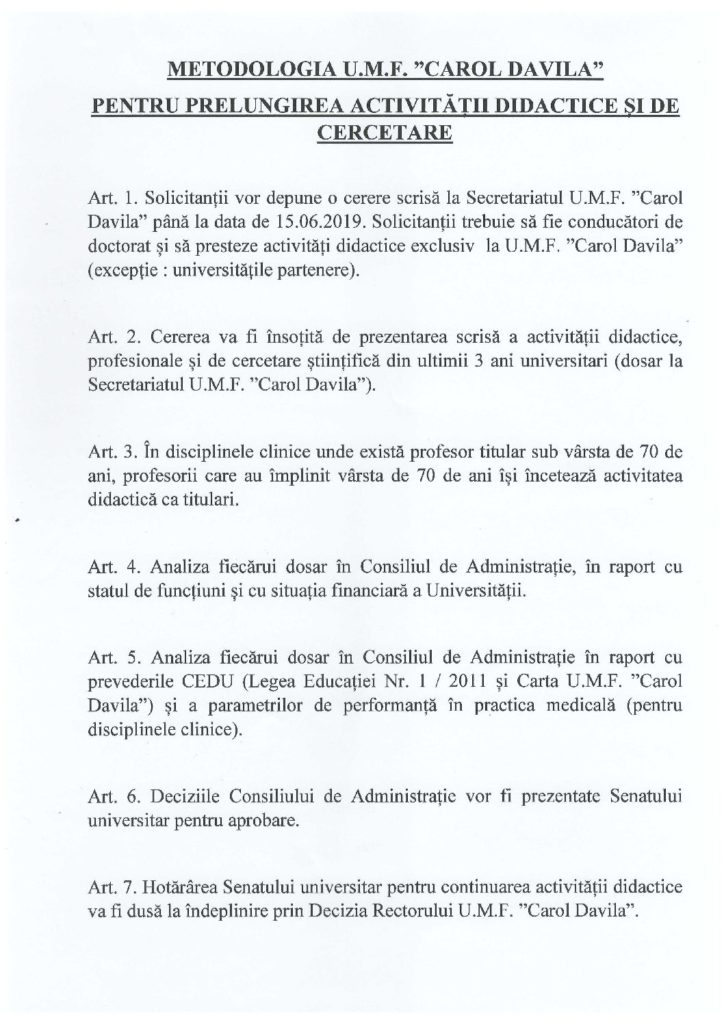 METODOLOGIA U.M.F. "CAROL DAVILA"
PENTRU PRELUNGIREA ACTIVITĂȚII DIDACTICE ȘI DE CERCETARE

Art. 1. Solicitanții vor depune o cerere scrisă la Secretariatul U.M.F. "Carol Davila" până la data de 15.06.2019. Solicitanții trebuie să fie conducători de doctorat și să presteze activități didactice exclusiv la U.M.F. "Carol Davila" (excepție : universitățile partenere).

Art. 2. Cererea va fi însoțită de prezentarea scrisă a activității didactice, profesionale și de cercetare științifică din ultimii 3 ani universitari (dosar la Secretariatul U.M.F. "Carol Davila").

Art. 3. În disciplinele clinice unde există profesor titular sub vârsta de 70 de ani, profesorii care au împlinit vârsta de 70 de ani își încetează activitatea didactică ca titulari.

Art. 4. Analiza fiecărui dosar în Consiliul de Administrație, în raport cu statul de funcțiuni și cu situația financiară a Universității.

Art. 5. Analiza fiecărui dosar în Consiliul de Administrație în raport cu prevederile CEDU (Legea Educației Nr. 1 / 2011 și Carta U.M.F. "Carol Davila") și a parametrilor de performanță în practica medicală (pentru disciplinele clinice).

Art. 6. Deciziile Consiliului de Administrație vor fi prezentate Senatului universitar pentru aprobare.

Art. 7. Hotărârea Senatului universitar pentru continuarea activității didactice va fi dusă la îndeplinire prin Decizia Rectorului U.M.F. "Carol Davila".